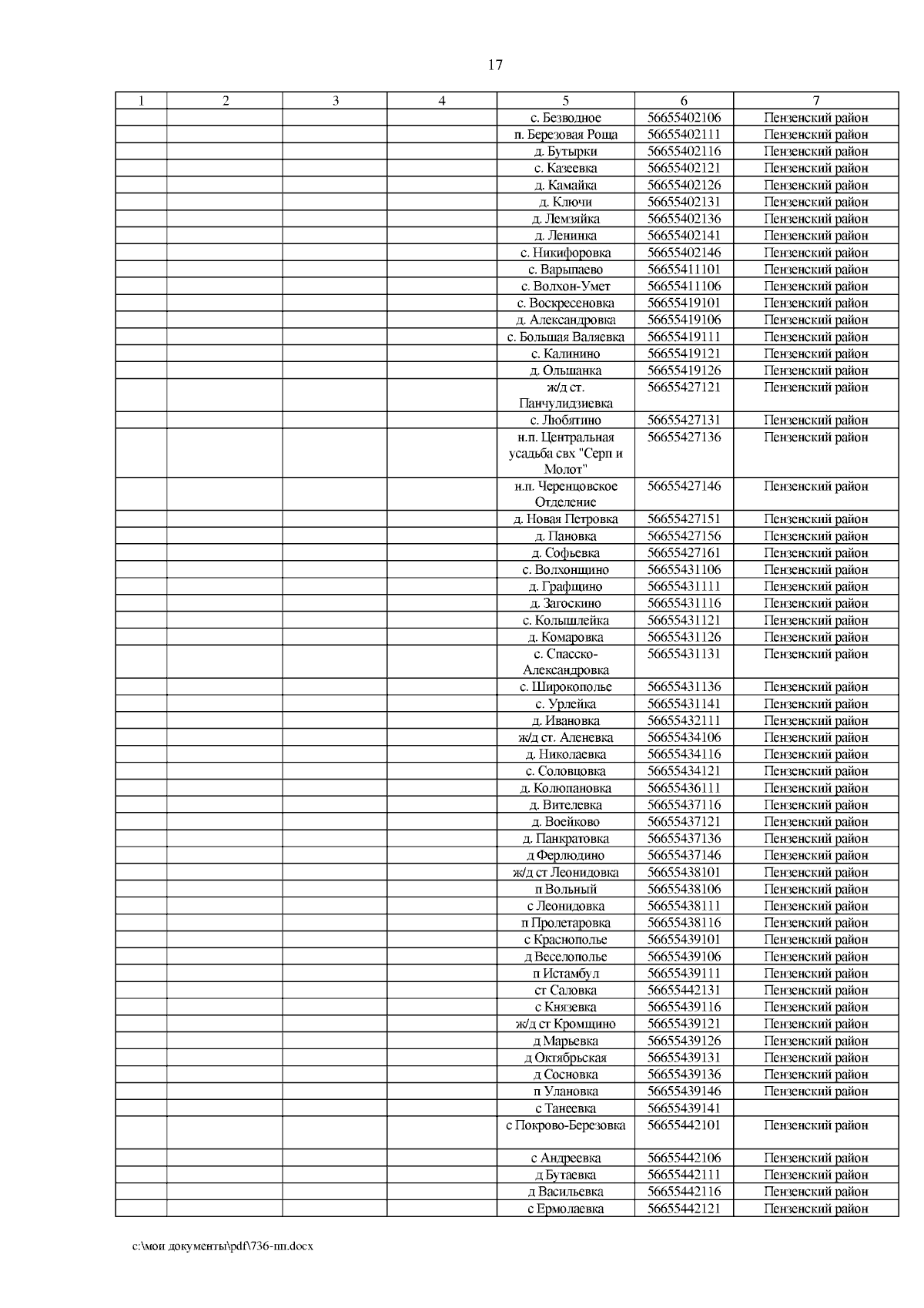 17

| 1 | 2 | 3 | 4 | 5 | 6 | 7 |
|---|---|---|---|---|---|---|
| | | | | с. Безводное | 56655402106 | Пензенский район |
| | | | | п. Березовая Роща | 56655402111 | Пензенский район |
| | | | | д. Бутырки | 56655402116 | Пензенский район |
| | | | | с. Казеевка | 56655402121 | Пензенский район |
| | | | | д. Камайка | 56655402126 | Пензенский район |
| | | | | д. Ключи | 56655402131 | Пензенский район |
| | | | | д. Лемзяйка | 56655402136 | Пензенский район |
| | | | | д. Ленинка | 56655402141 | Пензенский район |
| | | | | с. Никифоровка | 56655402146 | Пензенский район |
| | | | | с. Варыпаево | 56655411101 | Пензенский район |
| | | | | с. Волхон-Умет | 56655411106 | Пензенский район |
| | | | | с. Воскресеновка | 56655419101 | Пензенский район |
| | | | | д. Александровка | 56655419106 | Пензенский район |
| | | | | с. Большая Валяевка | 56655419111 | Пензенский район |
| | | | | с. Калинино | 56655419121 | Пензенский район |
| | | | | д. Ольшанка | 56655419126 | Пензенский район |
| | | | | ж/д ст. Панчулидзиевка | 56655427121 | Пензенский район |
| | | | | с. Любятино | 56655427131 | Пензенский район |
| | | | | н.п. Центральная усадьба свх "Серп и Молот" | 56655427136 | Пензенский район |
| | | | | н.п. Черенцовское Отделение | 56655427146 | Пензенский район |
| | | | | д. Новая Петровка | 56655427151 | Пензенский район |
| | | | | д. Пановка | 56655427156 | Пензенский район |
| | | | | д. Софьевка | 56655427161 | Пензенский район |
| | | | | с. Волхонщино | 56655431106 | Пензенский район |
| | | | | д. Графщино | 56655431111 | Пензенский район |
| | | | | д. Загоскино | 56655431116 | Пензенский район |
| | | | | с. Колышлейка | 56655431121 | Пензенский район |
| | | | | д. Комаровка | 56655431126 | Пензенский район |
| | | | | с. Спасско-Александровка | 56655431131 | Пензенский район |
| | | | | с. Широкополье | 56655431136 | Пензенский район |
| | | | | с. Урлейка | 56655431141 | Пензенский район |
| | | | | д. Ивановка | 56655432111 | Пензенский район |
| | | | | ж/д ст. Аленевка | 56655434106 | Пензенский район |
| | | | | д. Николаевка | 56655434116 | Пензенский район |
| | | | | с. Соловцовка | 56655434121 | Пензенский район |
| | | | | д. Колюпановка | 56655436111 | Пензенский район |
| | | | | д. Вителевка | 56655437116 | Пензенский район |
| | | | | д. Воейково | 56655437121 | Пензенский район |
| | | | | д. Панкратовка | 56655437136 | Пензенский район |
| | | | | д Ферлюдино | 56655437146 | Пензенский район |
| | | | | ж/д ст Леонидовка | 56655438101 | Пензенский район |
| | | | | п Вольный | 56655438106 | Пензенский район |
| | | | | с Леонидовка | 56655438111 | Пензенский район |
| | | | | п Пролетаровка | 56655438116 | Пензенский район |
| | | | | с Краснополье | 56655439101 | Пензенский район |
| | | | | д Веселополье | 56655439106 | Пензенский район |
| | | | | п Истамбул | 56655439111 | Пензенский район |
| | | | | ст Саловка | 56655442131 | Пензенский район |
| | | | | с Князевка | 56655439116 | Пензенский район |
| | | | | ж/д ст Кромщино | 56655439121 | Пензенский район |
| | | | | д Марьевка | 56655439126 | Пензенский район |
| | | | | д Октябрьская | 56655439131 | Пензенский район |
| | | | | д Сосновка | 56655439136 | Пензенский район |
| | | | | п Улановка | 56655439146 | Пензенский район |
| | | | | с Танеевка | 56655439141 | |
| | | | | с Покрово-Березовка | 56655442101 | Пензенский район |
| | | | | с Андреевка | 56655442106 | Пензенский район |
| | | | | д Бутаевка | 56655442111 | Пензенский район |
| | | | | д Васильевка | 56655442116 | Пензенский район |
| | | | | с Ермолаевка | 56655442121 | Пензенский район |

c:\мои документы\pdf\736-пп.docx